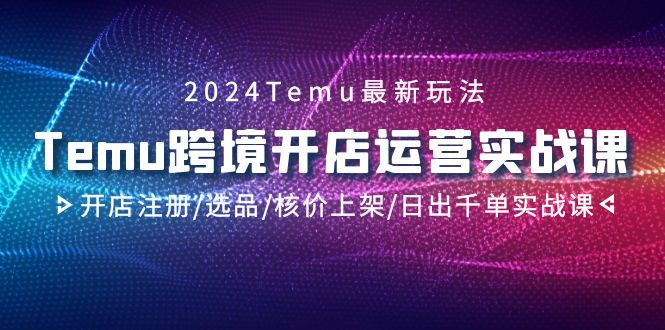 2024Temu最新玩法

Temu跨境开店运营实战课

开店注册/选品/核价上架/日出千单实战课